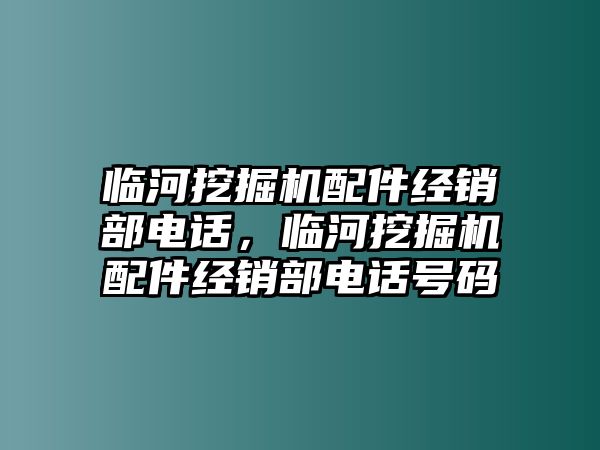 临河挖掘机配件经销部电话，临河挖掘机配件经销部电话号码